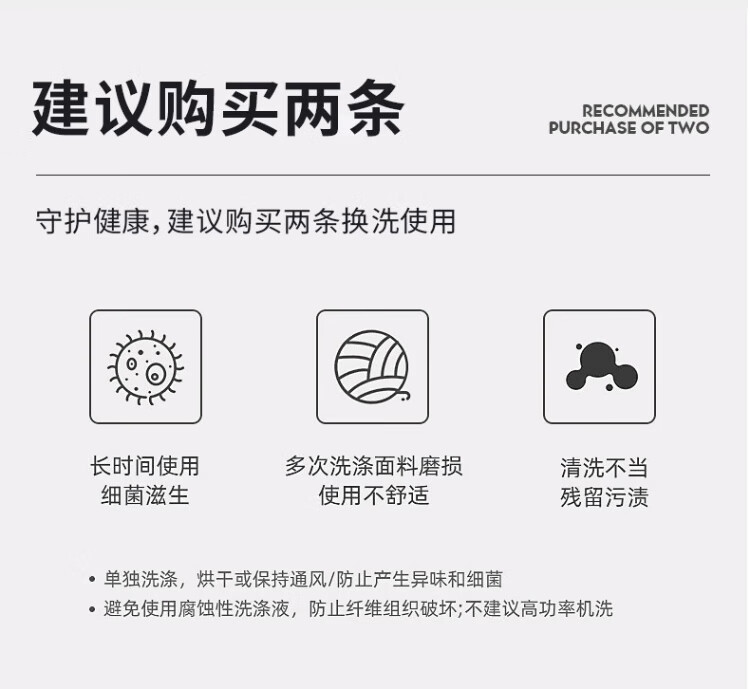 建议购买两条

RECOMMENDED
PURCHASE OF TWO

守护健康,建议购买两条换洗使用

长时间使用
细菌滋生

多次洗涤面料磨损
使用不舒适

清洗不当
残留污渍

• 单独洗涤，烘干或保持通风/防止产生异味和细菌
• 避免使用腐蚀性洗涤液，防止纤维组织破坏;不建议高功率机洗